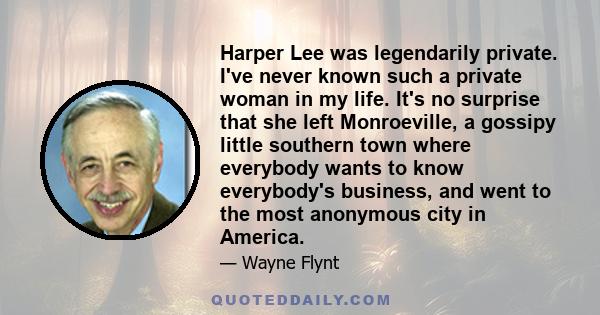 Harper Lee was legendarily private. I've never known such a private woman in my life. It's no surprise that she left Monroeville, a gossipy little southern town where everybody wants to know everybody's business, and went to the most anonymous city in America.

— Wayne Flynt

QUOTEDDAILY.COM